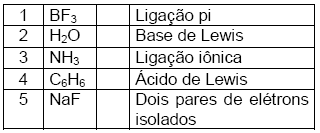 | 1 | $BF_3$ |  | Ligação pi |
|---|---|---|---|
| 2 | $H_2O$ |  | Base de Lewis |
| 3 | $NH_3$ |  | Ligação iônica |
| 4 | $C_6H_6$ |  | Ácido de Lewis |
| 5 | NaF |  | Dois pares de elétrons isolados |